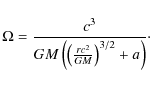 $\Omega = \frac{c^3}{GM\left(\left(\frac{rc^2}{GM}\right)^{3/2} + a\right)}.$